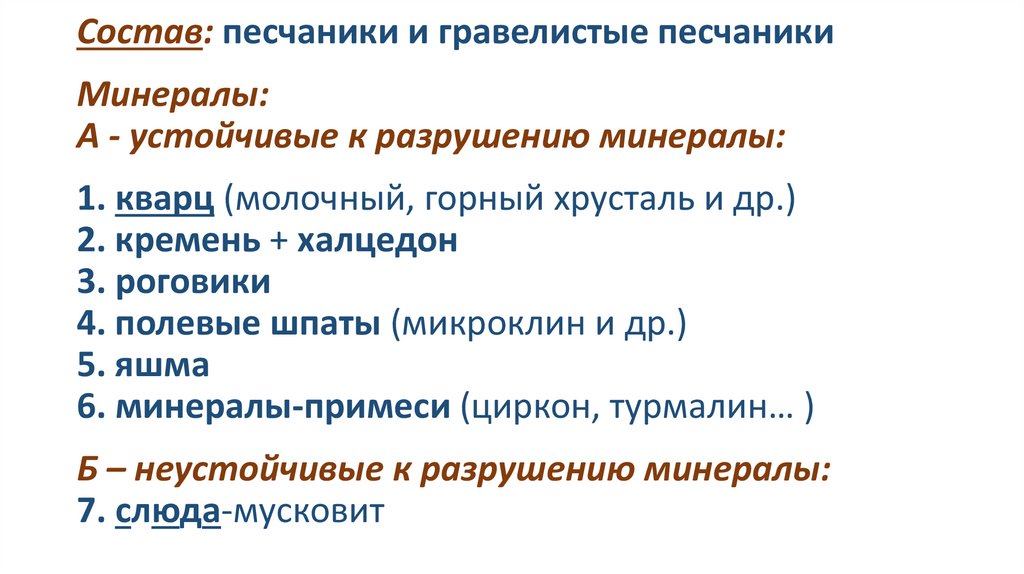 Состав: песчаники и гравелистые песчаники

Минералы:
А - устойчивые к разрушению минералы:

1. кварц (молочный, горный хрусталь и др.)
2. кремень + халцедон
3. роговики
4. полевые шпаты (микроклин и др.)
5. яшма
6. минералы-примеси (циркон, турмалин… )

Б – неустойчивые к разрушению минералы:
7. слюда-мусковит